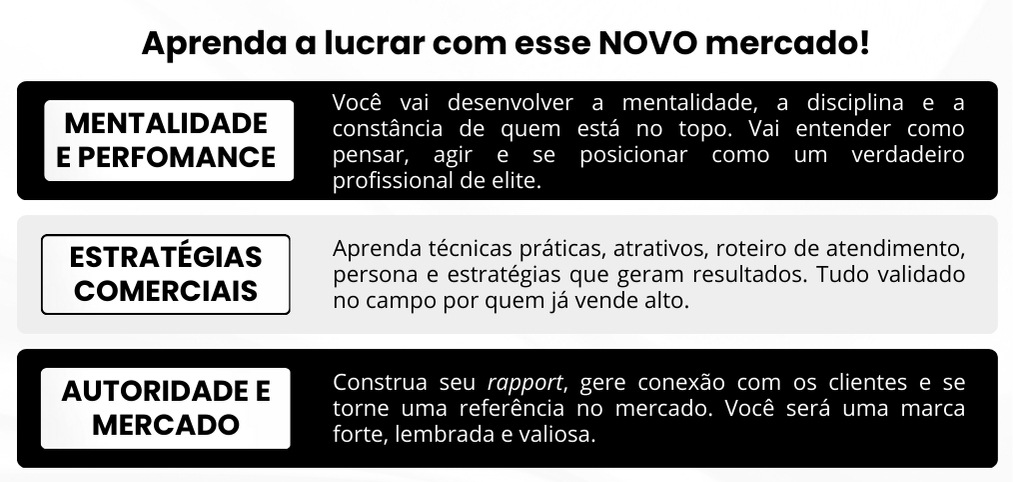 Aprenda a lucrar com esse NOVO mercado!

MENTALIDADE
E PERFOMANCE

Você vai desenvolver a mentalidade, a disciplina e a constância de quem está no topo. Vai entender como pensar, agir e se posicionar como um verdadeiro profissional de elite.

ESTRATÉGIAS
COMERCIAIS

Aprenda técnicas práticas, atrativos, roteiro de atendimento, persona e estratégias que geram resultados. Tudo validado no campo por quem já vende alto.

AUTORIDADE E
MERCADO

Construa seu rapport, gere conexão com os clientes e se torne uma referência no mercado. Você será uma marca forte, lembrada e valiosa.